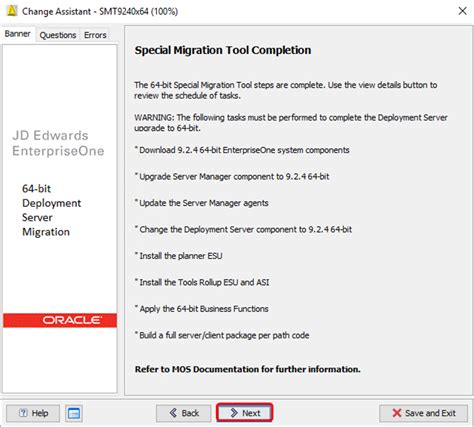 Change Assistant - SMT9240x64 (100%)

Banner Questions Errors

JD Edwards EnterpriseOne

64-bit Deployment Server Migration

ORACLE

Special Migration Tool Completion

The 64-bit Special Migration Tool steps are complete. Use the view details button to review the schedule of tasks.

WARNING: The following tasks must be performed to complete the Deployment Server upgrade to 64-bit.

* Download 9.2.4 64-bit EnterpriseOne system components

* Upgrade Server Manager component to 9.2.4 64-bit

* Update the Server Manager agents

* Change the Deployment Server component to 9.2.4 64-bit

* Install the planner ESU

* Install the Tools Rollup ESU and ASI

* Apply the 64-bit Business Functions

* Build a full server/client package per path code

Refer to MOS Documentation for further information.

Help

Back

Next

Save and Exit